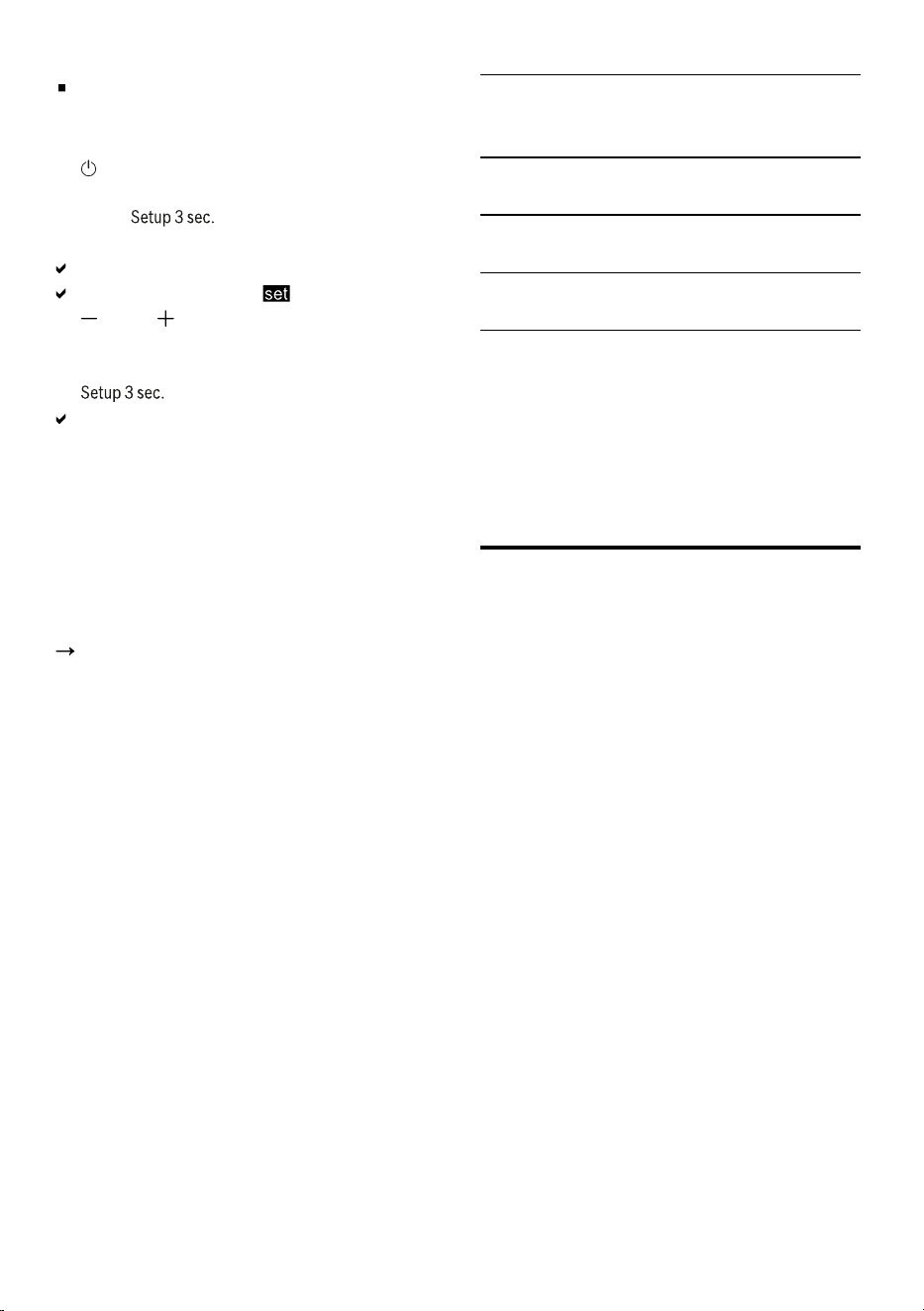 Setup 3 sec.

set

Setup 3 sec.